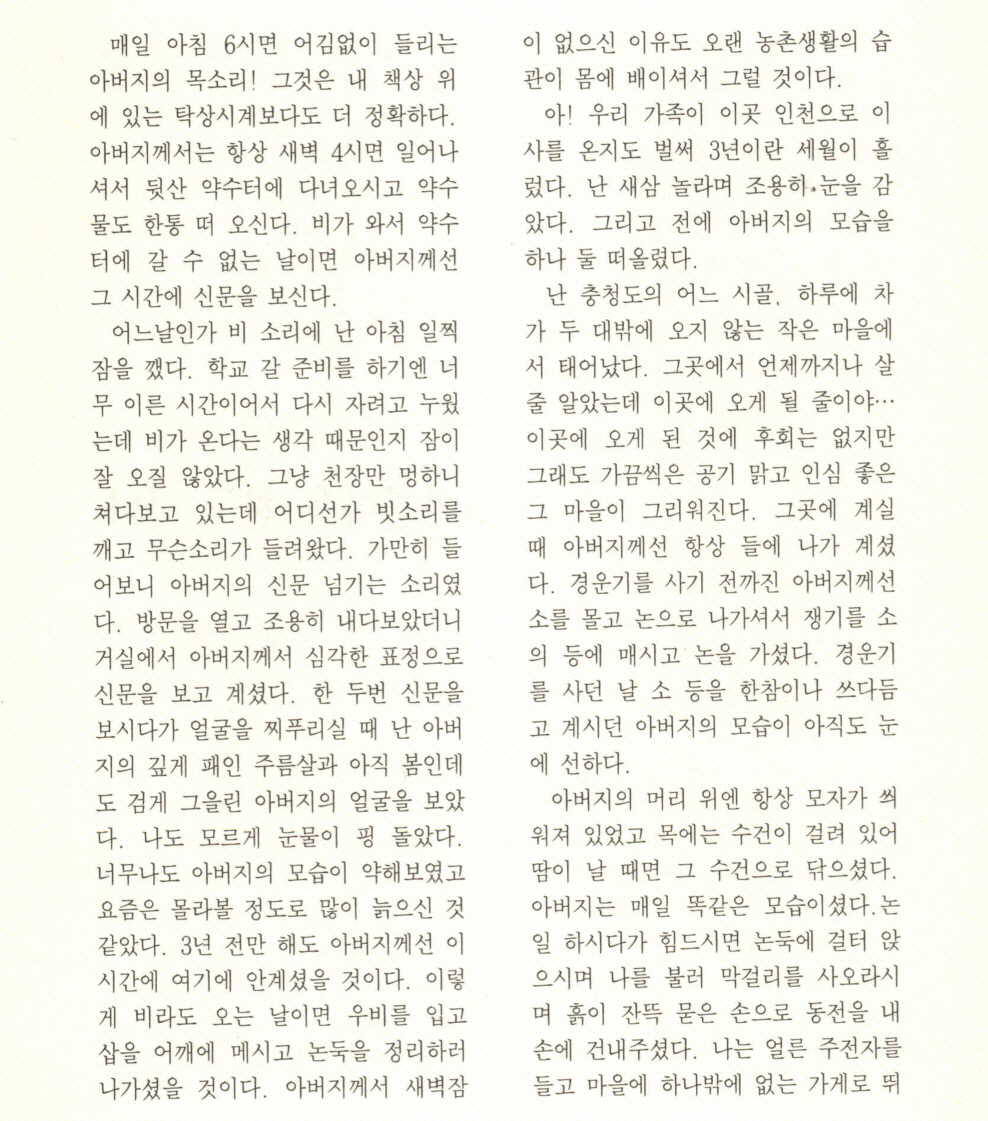 매일 아침 6시면 어김없이 들리는 아버지의 목소리! 그것은 내 책상 위에 있는 탁상시계보다도 더 정확하다. 아버지께서는 항상 새벽 4시면 일어나셔서 뒷산 약수터에 다녀오시고 약수물도 한통 떠 오신다. 비가 와서 약수터에 갈 수 없는 날이면 아버지께선 그 시간에 신문을 보신다.

어느날인가 비 소리에 난 아침 일찍 잠을 깼다. 학교 갈 준비를 하기엔 너무 이른 시간이어서 다시 자려고 누웠는데 비가 온다는 생각 때문인지 잠이 잘 오질 않았다. 그냥 천장만 멍하니 쳐다보고 있는데 어디선가 빗소리를 깨고 무슨소리가 들려왔다. 가만히 들어보니 아버지의 신문 넘기는 소리였다. 방문을 열고 조용히 내다보았더니 거실에서 아버지께서 심각한 표정으로 신문을 보고 계셨다. 한 두번 신문을 보시다가 얼굴을 찌푸리실 때 난 아버지의 깊게 패인 주름살과 아직 봄인데도 검게 그을린 아버지의 얼굴을 보았다. 나도 모르게 눈물이 핑 돌았다. 너무나도 아버지의 모습이 약해보였고 요즘은 몰라볼 정도로 많이 늙으신 것 같았다. 3년 전만 해도 아버지께선 이 시간에 여기에 안계셨을 것이다. 이렇게 비라도 오는 날이면 우비를 입고 삽을 어깨에 메시고 논둑을 정리하러 나가셨을 것이다. 아버지께서 새벽잠이 없으신 이유도 오랜 농촌생활의 습관이 몸에 배이셔서 그럴 것이다.

아! 우리 가족이 이곳 인천으로 이사를 온지도 벌써 3년이란 세월이 흘렀다. 난 새삼 놀라며 조용히 눈을 감았다. 그리고 전에 아버지의 모습을 하나 둘 떠올렸다.

난 충청도의 어느 시골, 하루에 차가 두 대밖에 오지 않는 작은 마을에서 태어났다. 그곳에서 언제까지나 살 줄 알았는데 이곳에 오게 될 줄이야… 이곳에 오게 된 것에 후회는 없지만 그래도 가끔씩은 공기 맑고 인심 좋은 그 마을이 그리워진다. 그곳에 계실 때 아버지께선 항상 들에 나가 계셨다. 경운기를 사기 전까진 아버지께선 소를 몰고 논으로 나가셔서 쟁기를 소의 등에 매시고 논을 가셨다. 경운기를 사던 날 소 등을 한참이나 쓰다듬고 계시던 아버지의 모습이 아직도 눈에 선하다.

아버지의 머리 위엔 항상 모자가 씌워져 있었고 목에는 수건이 걸려 있어 땀이 날 때면 그 수건으로 닦으셨다. 아버지는 매일 똑같은 모습이셨다. 논일 하시다가 힘드시면 논둑에 걸터 앉으시며 나를 불러 막걸리를 사오라시며 흙이 잔뜩 묻은 손으로 동전을 내 손에 건내주셨다. 나는 얼른 주전자를 들고 마을에 하나밖에 없는 가게로 뛰